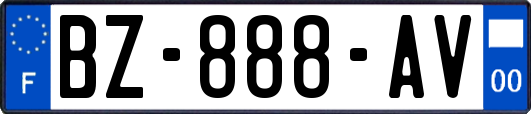 F
BZ-888-AV
00